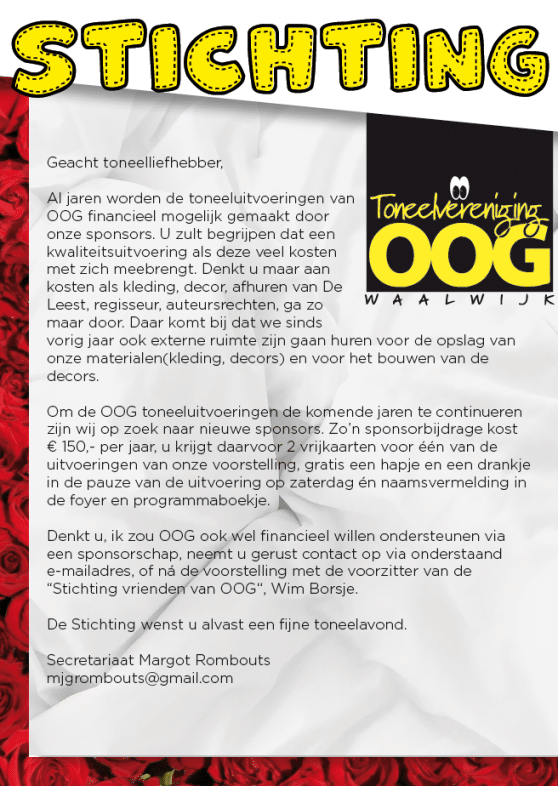 STICHTING

Toneelvereniging
OOG
WAALWIJK

Geacht toneelliefhebber,

Al jaren worden de toneeluitvoeringen van OOG financieel mogelijk gemaakt door onze sponsors. U zult begrijpen dat een kwaliteitsuitvoering als deze veel kosten met zich meebrengt. Denkt u maar aan kosten als kleding, decor, afhuren van De Leest, regisseur, auteursrechten, ga zo maar door. Daar komt bij dat we sinds vorig jaar ook externe ruimte zijn gaan huren voor de opslag van onze materialen(kleding, decors) en voor het bouwen van de decors.

Om de OOG toneeluitvoeringen de komende jaren te continueren zijn wij op zoek naar nieuwe sponsors. Zo'n sponsorbijdrage kost € 150,- per jaar, u krijgt daarvoor 2 vrijkaarten voor één van de uitvoeringen van onze voorstelling, gratis een hapje en een drankje in de pauze van de uitvoering op zaterdag én naamsvermelding in de foyer en programmaboekje.

Denkt u, ik zou OOG ook wel financieel willen ondersteunen via een sponsorschap, neemt u gerust contact op via onderstaand e-mailadres, of ná de voorstelling met de voorzitter van de "Stichting vrienden van OOG", Wim Borsje.

De Stichting wenst u alvast een fijne toneelavond.

Secretariaat Margot Rombouts
mjgrombouts@gmail.com